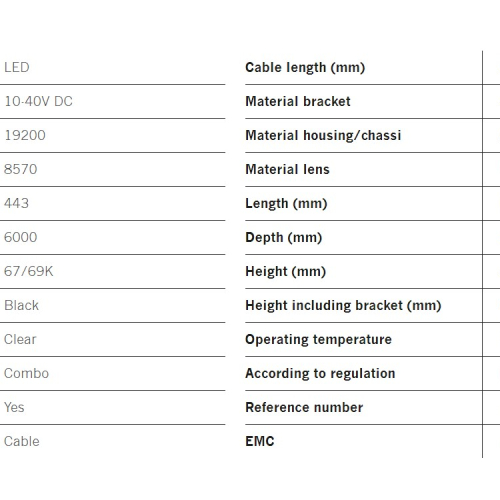 LED
10-40V DC
19200
8570
443
6000
67/69K
Black
Clear
Combo
Yes
Cable

Cable length (mm)
Material bracket
Material housing/chassi
Material lens
Length (mm)
Depth (mm)
Height (mm)
Height including bracket (mm)
Operating temperature
According to regulation
Reference number
EMC